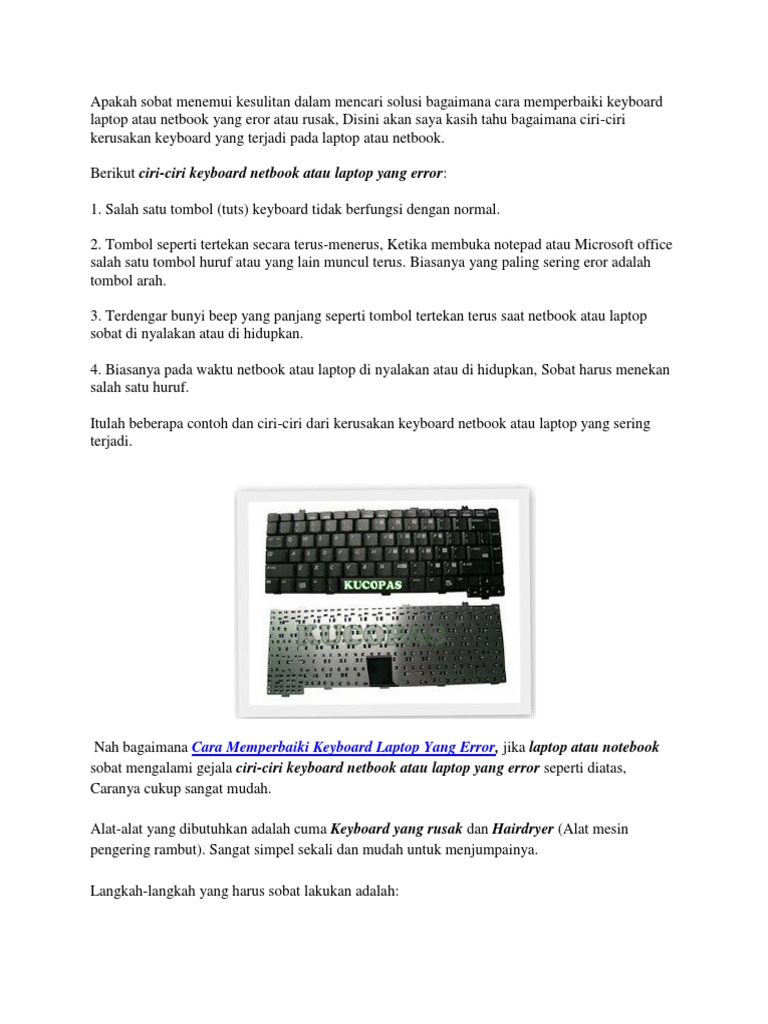 Apakah sobat menemui kesulitan dalam mencari solusi bagaimana cara memperbaiki keyboard laptop atau netbook yang eror atau rusak, Disini akan saya kasih tahu bagaimana ciri-ciri kerusakan keyboard yang terjadi pada laptop atau netbook.

Berikut ciri-ciri keyboard netbook atau laptop yang error:

1. Salah satu tombol (tuts) keyboard tidak berfungsi dengan normal.

2. Tombol seperti tertekan secara terus-menerus, Ketika membuka notepad atau Microsoft office salah satu tombol huruf atau yang lain muncul terus. Biasanya yang paling sering eror adalah tombol arah.

3. Terdengar bunyi beep yang panjang seperti tombol tertekan terus saat netbook atau laptop sobat di nyalakan atau di hidupkan.

4. Biasanya pada waktu netbook atau laptop di nyalakan atau di hidupkan, Sobat harus menekan salah satu huruf.

Itulah beberapa contoh dan ciri-ciri dari kerusakan keyboard netbook atau laptop yang sering terjadi.

KUCOPAS

Nah bagaimana Cara Memperbaiki Keyboard Laptop Yang Error, jika laptop atau notebook sobat mengalami gejala ciri-ciri keyboard netbook atau laptop yang error seperti diatas, Caranya cukup sangat mudah.

Alat-alat yang dibutuhkan adalah cuma Keyboard yang rusak dan Hairdryer (Alat mesin pengering rambut). Sangat simpel sekali dan mudah untuk menjumpainya.

Langkah-langkah yang harus sobat lakukan adalah: